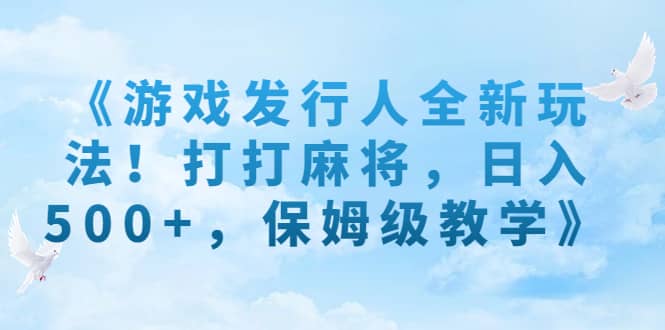 《游戏发行人全新玩法！打打麻将，日入500+，保姆级教学》